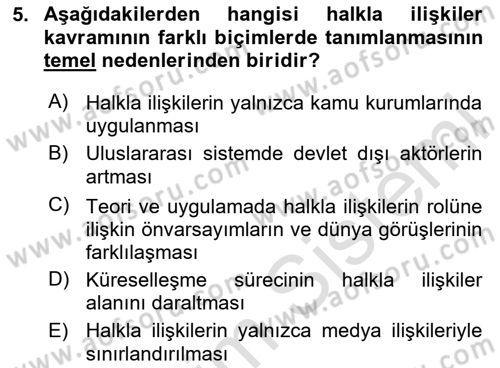 5. Aşağıdakilerden hangisi halkla ilişkiler kavramının farklı biçimlerde tanımlanmasının temel nedenlerinden biridir?

A) Halkla ilişkilerin yalnızca kamu kurumlarında uygulanması

B) Uluslararası sistemde devlet dışı aktörlerin artması

C) Teori ve uygulamada halkla ilişkilerin rolüne ilişkin önvarsayımların ve dünya görüşlerinin farklılaşması

D) Küreselleşme sürecinin halkla ilişkiler alanını daraltması

E) Halkla ilişkilerin yalnızca medya ilişkileriyle sınırlandırılması

www.aofsoru.com